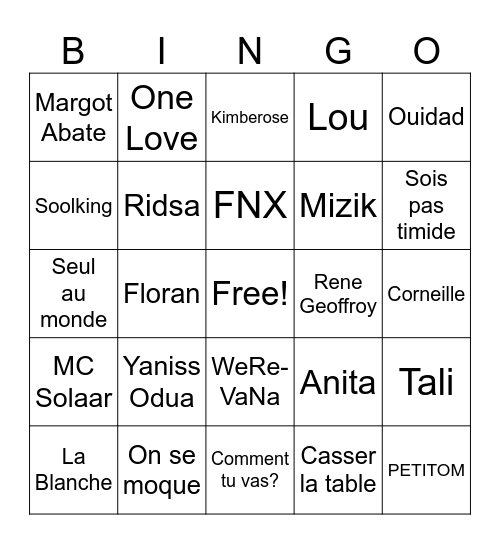 | B | I | N | G | O |
|---|---|---|---|---|
| Margot Abate | One Love | Kimberose | Lou | Ouidad |
| Soolking | Ridsa | FNX | Mizik | Sois pas timide |
| Seul au monde | Floran | Free! | Rene Geoffroy | Corneille |
| MC Solaar | Yaniss Odua | WeRe-VaNa | Anita | Tali |
| La Blanche | On se moque | Comment tu vas? | Casser la table | PETITOM |